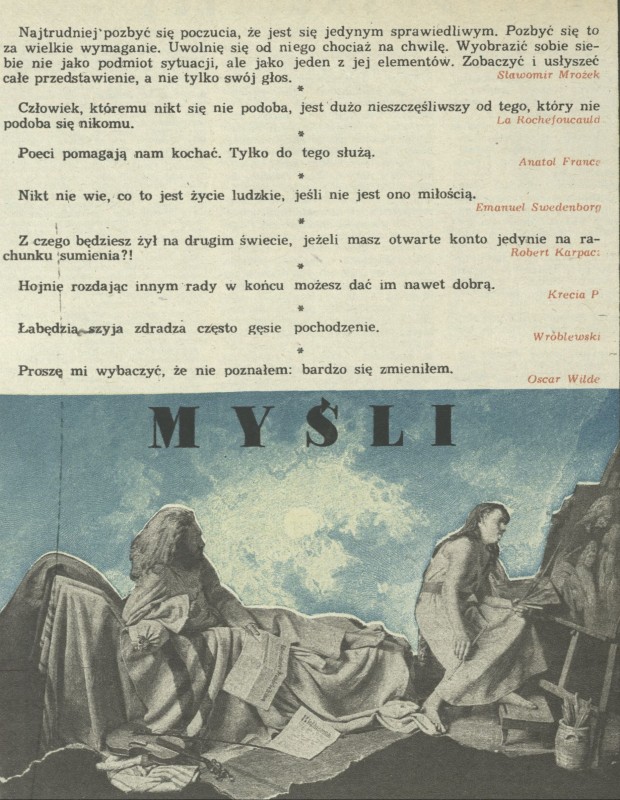 Najtrudniej pozbyć się poczucia, że jest się jedynym sprawiedliwym. Pozbyć się to za wielkie wymaganie. Uwolnię się od niego chociaż na chwilę. Wyobrazić sobie siebie nie jako podmiot sytuacji, ale jako jeden z jej elementów. Zobaczyć i usłyszeć całe przedstawienie, a nie tylko swój głos.
Sławomir Mrożek

*

Człowiek, któremu nikt się nie podoba, jest dużo nieszczęśliwszy od tego, który nie podoba się nikomu.
La Rochefoucauld

*

Poeci pomagają nam kochać. Tylko do tego służą.
Anatol France

*

Nikt nie wie, co to jest życie ludzkie, jeśli nie jest ono miłością.
Emanuel Swedenborg

*

Z czego będziesz żył na drugim świecie, jeżeli masz otwarte konto jedynie na rachunku sumienia?!
Robert Karpacz

*

Hojnie rozdając innym rady w końcu możesz dać im nawet dobrą.
Krecia P

*

Łabędzia szyja zdradza często gęsie pochodzenie.
Wróblewski

*

Proszę mi wybaczyć, że nie poznałem: bardzo się zmieniłem.
Oscar Wilde

MYŚLI